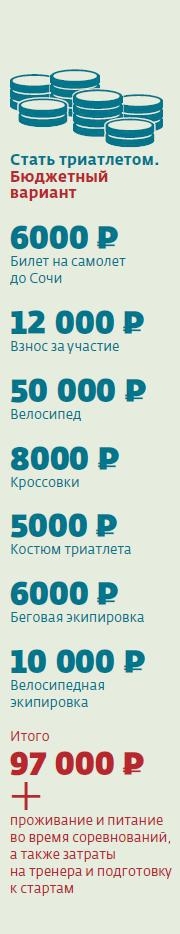 Стать триатлетом. Бюджетный вариант

6000 ₽
Билет на самолет до Сочи

12 000 ₽
Взнос за участие

50 000 ₽
Велосипед

8000 ₽
Кроссовки

5000 ₽
Костюм триатлета

6000 ₽
Беговая экипировка

10 000 ₽
Велосипедная экипировка

Итого
97 000 ₽
+
проживание и питание во время соревнований, а также затраты на тренера и подготовку к стартам